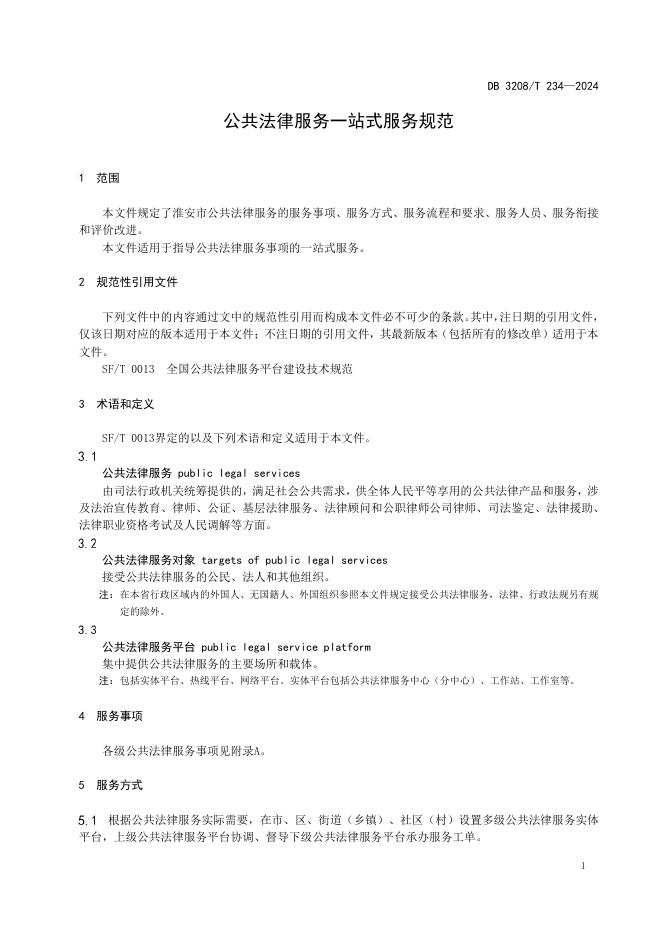 DB 3208/T 234—2024

公共法律服务一站式服务规范

1 范围

本文件规定了淮安市公共法律服务的服务事项、服务方式、服务流程和要求、服务人员、服务衔接和评价改进。

本文件适用于指导公共法律服务事项的一站式服务。

2 规范性引用文件

下列文件中的内容通过文中的规范性引用而构成本文件必不可少的条款。其中，注日期的引用文件，仅该日期对应的版本适用于本文件；不注日期的引用文件，其最新版本（包括所有的修改单）适用于本文件。

SF/T 0013 全国公共法律服务平台建设技术规范

3 术语和定义

SF/T 0013界定的以及下列术语和定义适用于本文件。

3.1

公共法律服务 public legal services

由司法行政机关统筹提供的，满足社会公共需求，供全体人民平等享用的公共法律产品和服务，涉及法治宣传教育、律师、公证、基层法律服务、法律顾问和公职律师公司律师、司法鉴定、法律援助、法律职业资格考试及人民调解等方面。

3.2

公共法律服务对象 targets of public legal services

接受公共法律服务的公民、法人和其他组织。

注：在本省行政区域内的外国人、无国籍人、外国组织参照本文件规定接受公共法律服务，法律、行政法规另有规定的除外。

3.3

公共法律服务平台 public legal service platform

集中提供公共法律服务的主要场所和载体。

注：包括实体平台、热线平台、网络平台。实体平台包括公共法律服务中心（分中心）、工作站、工作室等。

4 服务事项

各级公共法律服务事项见附录A。

5 服务方式

5.1 根据公共法律服务实际需要，在市、区、街道（乡镇）、社区（村）设置多级公共法律服务实体平台，上级公共法律服务平台协调、督导下级公共法律服务平台承办服务工单。

1